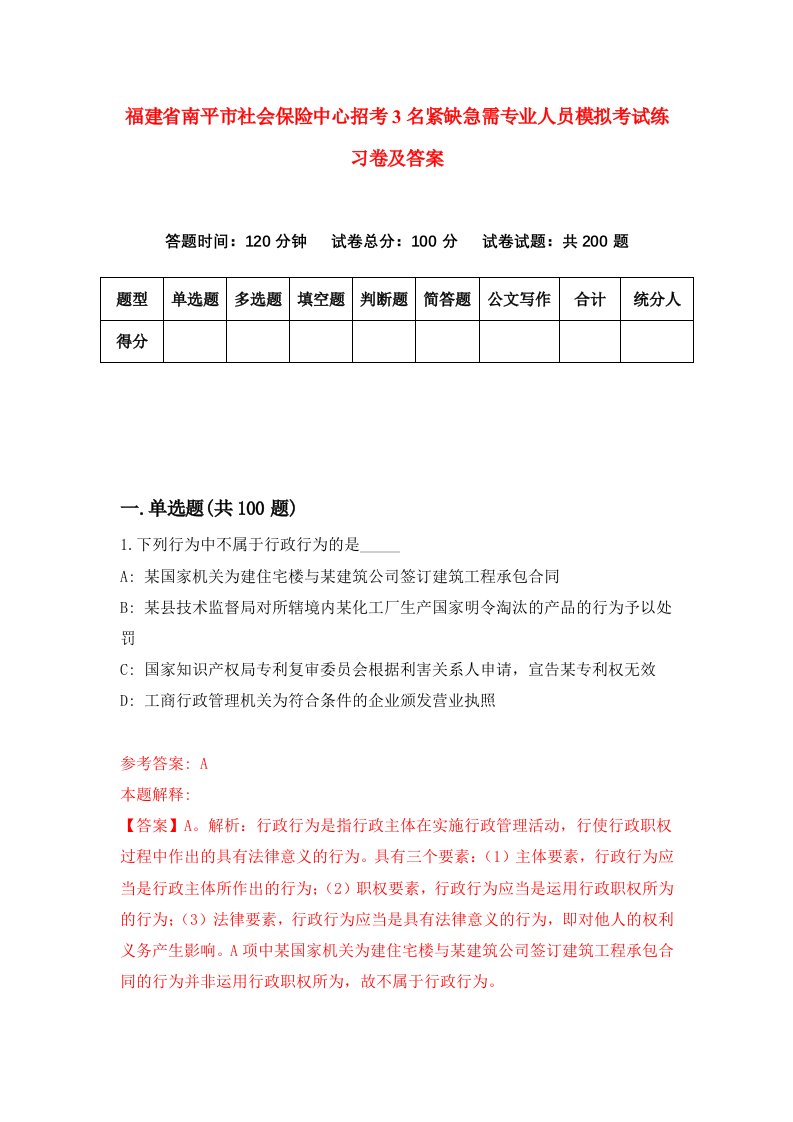 福建省南平市社会保险中心招考3名紧缺急需专业人员模拟考试练习卷及答案

答题时间：120分钟　试卷总分：100分　试卷试题：共200题

| 题型 | 单选题 | 多选题 | 填空题 | 判断题 | 简答题 | 公文写作 | 合计 | 统分人 |
|---|---|---|---|---|---|---|---|---|
| 得分 | | | | | | | | |

一.单选题(共100题)

1.下列行为中不属于行政行为的是_____

A: 某国家机关为建住宅楼与某建筑公司签订建筑工程承包合同

B: 某县技术监督局对所辖境内某化工厂生产国家明令淘汰的产品的行为予以处罚

C: 国家知识产权局专利复审委员会根据利害关系人申请，宣告某专利权无效

D: 工商行政管理机关为符合条件的企业颁发营业执照

参考答案: A

本题解释:

【答案】A。解析：行政行为是指行政主体在实施行政管理活动，行使行政职权过程中作出的具有法律意义的行为。具有三个要素：(1)主体要素，行政行为应当是行政主体所作出的行为;(2)职权要素，行政行为应当是运用行政职权所为的行为;(3)法律要素，行政行为应当是具有法律意义的行为，即对他人的权利义务产生影响。A项中某国家机关为建住宅楼与某建筑公司签订建筑工程承包合同的行为并非运用行政职权所为，故不属于行政行为。